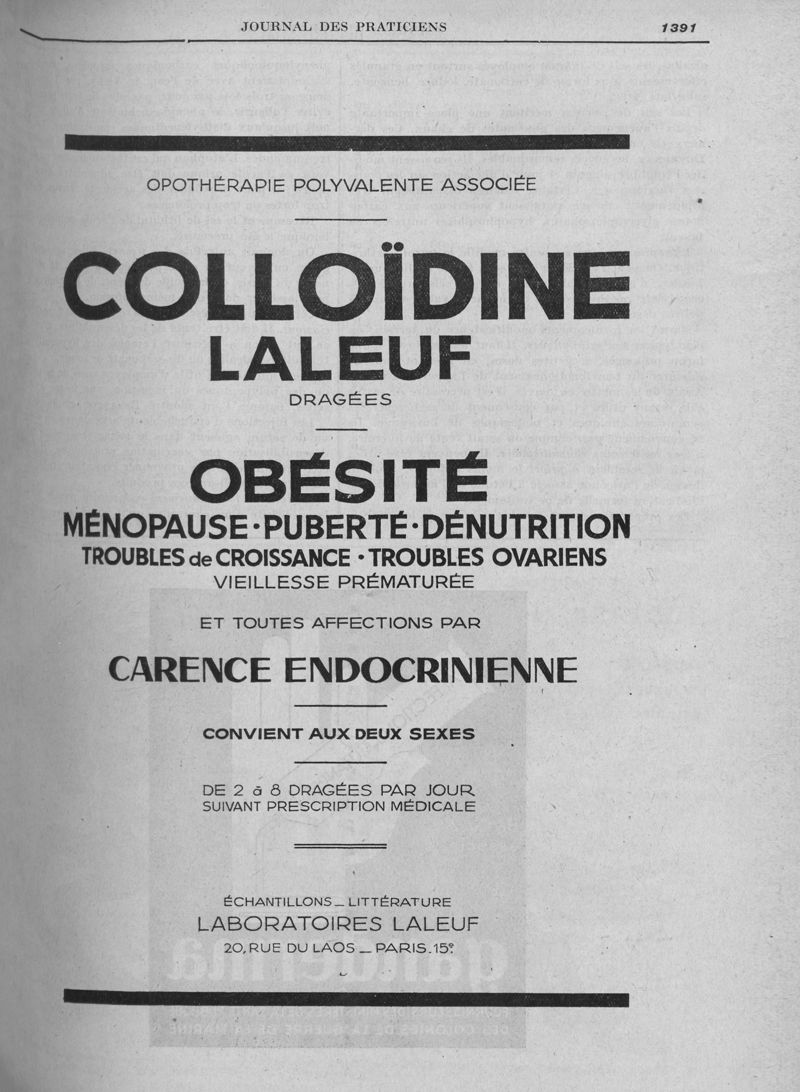 JOURNAL DES PRATICIENS

1391

OPOTHÉRAPIE POLYVALENTE ASSOCIÉE

COLLOÏDINE LALEUF

DRAGÉES

OBÉSITÉ

MÉNOPAUSE·PUBERTÉ·DÉNUTRITION

TROUBLES de CROISSANCE · TROUBLES OVARIENS

VIEILLESSE PRÉMATURÉE

ET TOUTES AFFECTIONS PAR

CARENCE ENDOCRINIENNE

CONVIENT AUX DEUX SEXES

DE 2 à 8 DRAGÉES PAR JOUR SUIVANT PRESCRIPTION MÉDICALE

ÉCHANTILLONS _ LITTÉRATURE

LABORATOIRES LALEUF

20, RUE DU LAOS _ PARIS. 15e